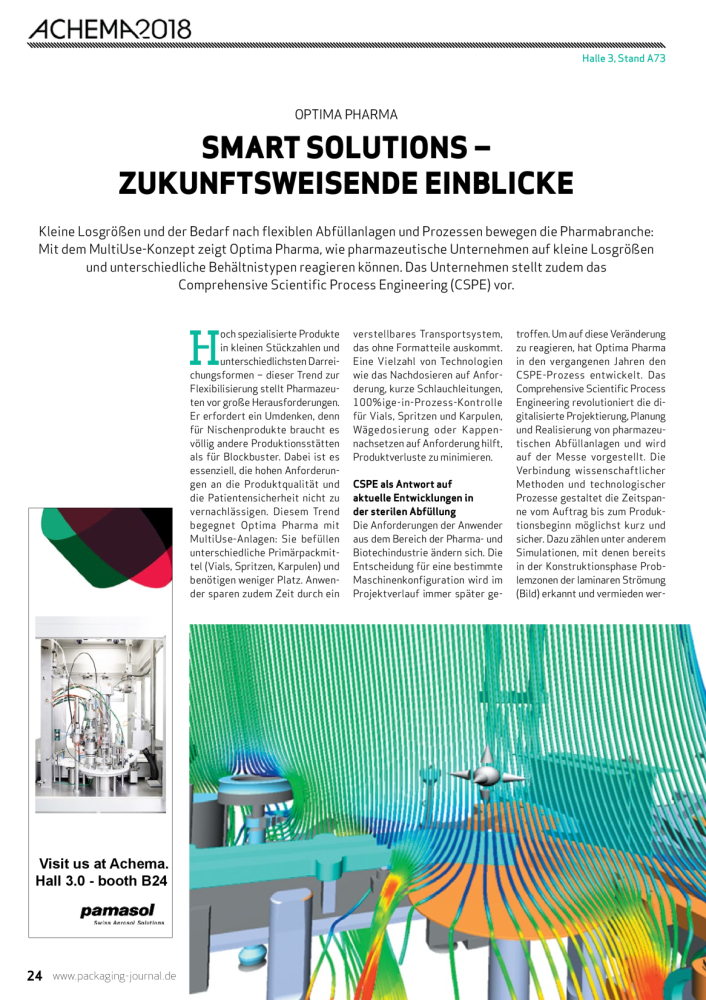 ACHEMA2018

Halle 3, Stand A73

OPTIMA PHARMA

SMART SOLUTIONS – ZUKUNFTSWEISENDE EINBLICKE

Kleine Losgrößen und der Bedarf nach flexiblen Abfüllanlagen und Prozessen bewegen die Pharmabranche: Mit dem MultiUse-Konzept zeigt Optima Pharma, wie pharmazeutische Unternehmen auf kleine Losgrößen und unterschiedliche Behältnistypen reagieren können. Das Unternehmen stellt zudem das Comprehensive Scientific Process Engineering (CSPE) vor.

Hoch spezialisierte Produkte in kleinen Stückzahlen und unterschiedlichsten Darreichungsformen – dieser Trend zur Flexibilisierung stellt Pharmazeuten vor große Herausforderungen. Er erfordert ein Umdenken, denn für Nischenprodukte braucht es völlig andere Produktionsstätten als für Blockbuster. Dabei ist es essenziell, die hohen Anforderungen an die Produktqualität und die Patientensicherheit nicht zu vernachlässigen. Diesem Trend begegnet Optima Pharma mit MultiUse-Anlagen: Sie befüllen unterschiedliche Primärpackmittel (Vials, Spritzen, Karpulen) und benötigen weniger Platz. Anwender sparen zudem Zeit durch ein verstellbares Transportsystem, das ohne Formatteile auskommt. Eine Vielzahl von Technologien wie das Nachdosieren auf Anforderung, kurze Schlauchleitungen, 100%ige-in-Prozess-Kontrolle für Vials, Spritzen und Karpulen, Wägedosierung oder Kappennachsetzen auf Anforderung hilft, Produktverluste zu minimieren.

CSPE als Antwort auf aktuelle Entwicklungen in der sterilen Abfüllung
Die Anforderungen der Anwender aus dem Bereich der Pharma- und Biotechindustrie ändern sich. Die Entscheidung für eine bestimmte Maschinenkonfiguration wird im Projektverlauf immer später getroffen. Um auf diese Veränderung zu reagieren, hat Optima Pharma in den vergangenen Jahren den CSPE-Prozess entwickelt. Das Comprehensive Scientific Process Engineering revolutioniert die digitalisierte Projektierung, Planung und Realisierung von pharmazeutischen Abfüllanlagen und wird auf der Messe vorgestellt. Die Verbindung wissenschaftlicher Methoden und technologischer Prozesse gestaltet die Zeitspanne vom Auftrag bis zum Produktionsbeginn möglichst kurz und sicher. Dazu zählen unter anderem Simulationen, mit denen bereits in der Konstruktionsphase Problemzonen der laminaren Strömung (Bild) erkannt und vermieden wer-

Visit us at Achema.
Hall 3.0 - booth B24
pamasol
Swiss Aerosol Solutions

24 www.packaging-journal.de